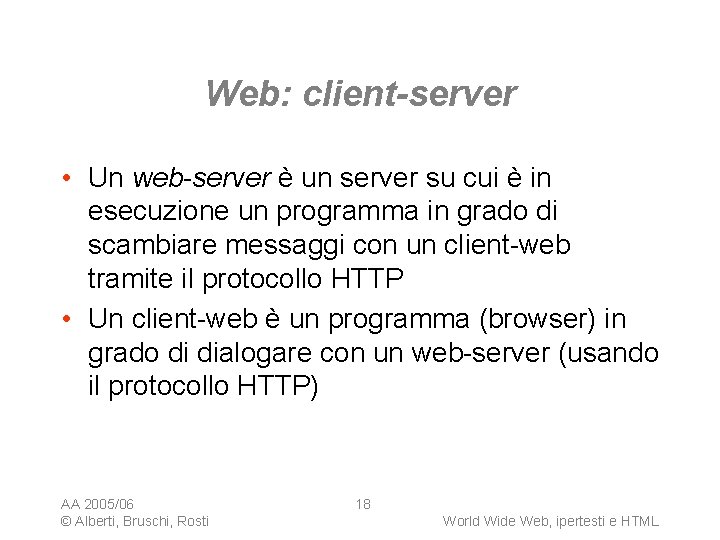 Web: client-server

• Un web-server è un server su cui è in esecuzione un programma in grado di scambiare messaggi con un client-web tramite il protocollo HTTP

• Un client-web è un programma (browser) in grado di dialogare con un web-server (usando il protocollo HTTP)

AA 2005/06
© Alberti, Bruschi, Rosti

18

World Wide Web, ipertesti e HTML